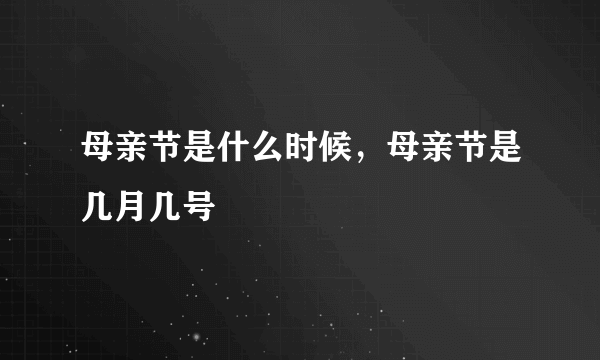 母亲节是什么时候，母亲节是几月几号